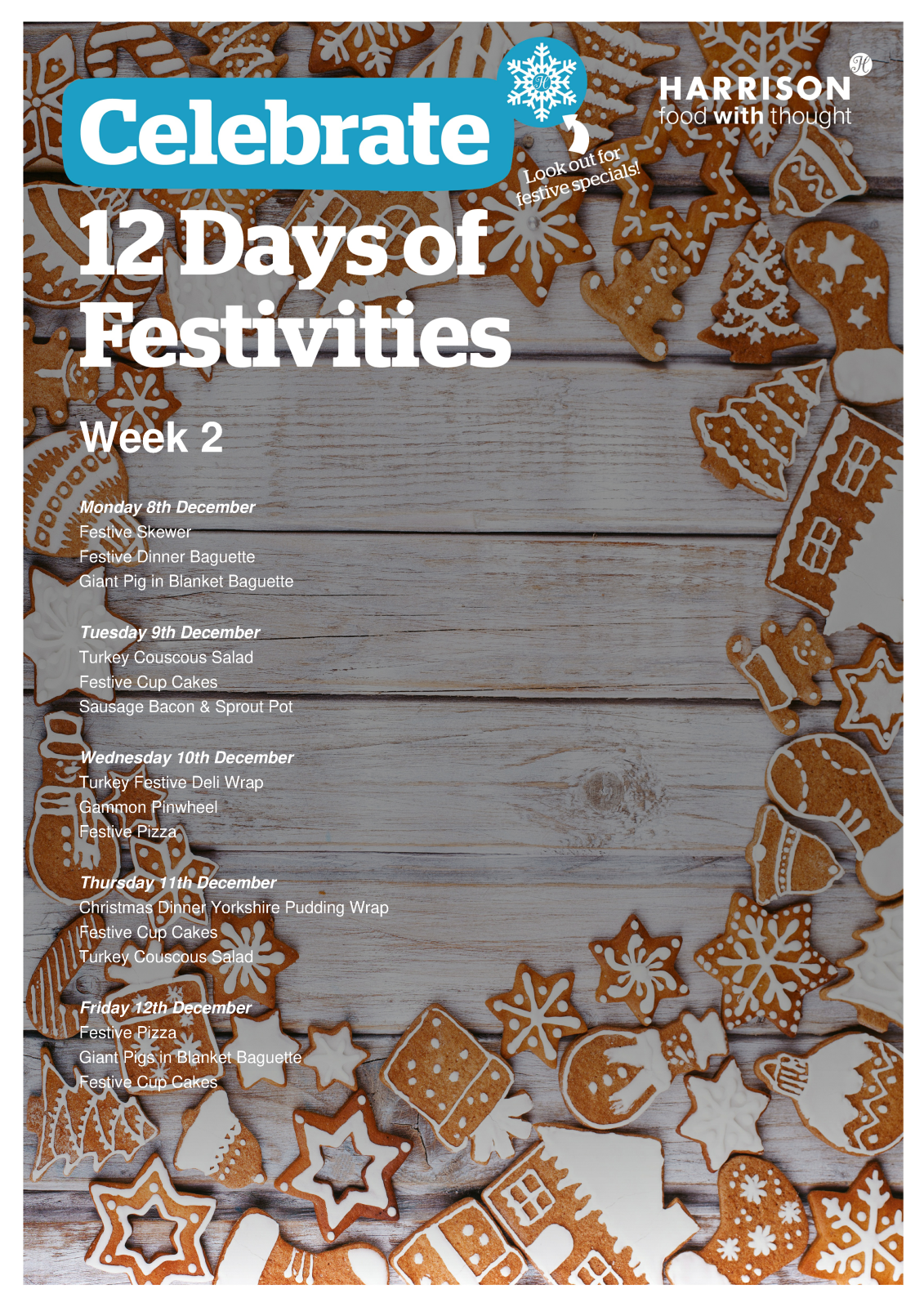 Celebrate

Look out for festive specials!

HARRISON
food with thought

12 Days of Festivities

Week 2

Monday 8th December
Festive Skewer
Festive Dinner Baguette
Giant Pig in Blanket Baguette

Tuesday 9th December
Turkey Couscous Salad
Festive Cup Cakes
Sausage Bacon & Sprout Pot

Wednesday 10th December
Turkey Festive Deli Wrap
Gammon Pinwheel
Festive Pizza

Thursday 11th December
Christmas Dinner Yorkshire Pudding Wrap
Festive Cup Cakes
Turkey Couscous Salad

Friday 12th December
Festive Pizza
Giant Pigs in Blanket Baguette
Festive Cup Cakes